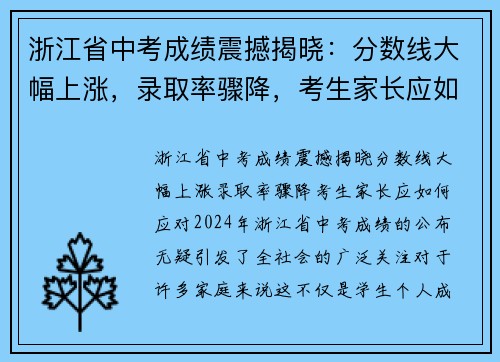 浙江省中考成绩震撼揭晓：分数线大幅上涨，录取率骤降，考生家长应如

浙江省中考成绩震撼揭晓分数线大幅上涨录取率骤降考生家长应如何应对2024年浙江省中考成绩的公布无疑引发了全社会的广泛关注对于许多家庭来说这不仅是学生个人成